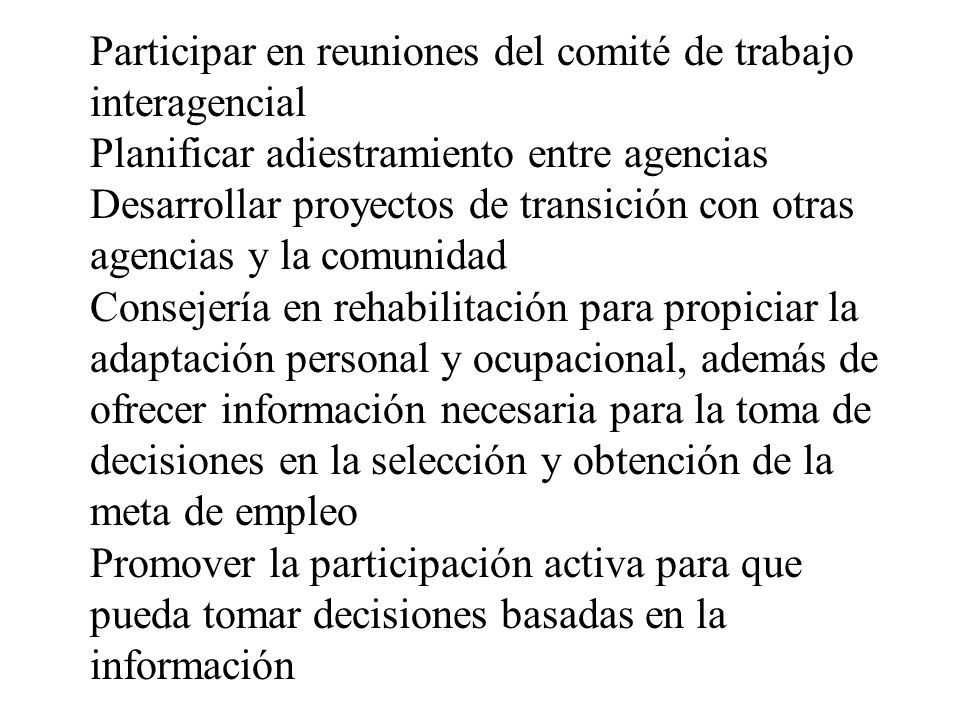 Participar en reuniones del comité de trabajo interagencial
Planificar adiestramiento entre agencias
Desarrollar proyectos de transición con otras agencias y la comunidad
Consejería en rehabilitación para propiciar la adaptación personal y ocupacional, además de ofrecer información necesaria para la toma de decisiones en la selección y obtención de la meta de empleo
Promover la participación activa para que pueda tomar decisiones basadas en la información